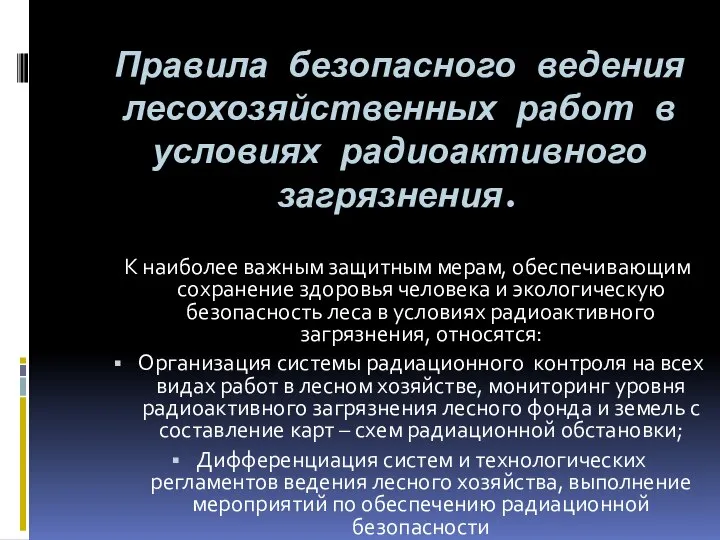 Правила безопасного ведения лесохозяйственных работ в условиях радиоактивного загрязнения.

К наиболее важным защитным мерам, обеспечивающим сохранение здоровья человека и экологическую безопасность леса в условиях радиоактивного загрязнения, относятся:

▪ Организация системы радиационного контроля на всех видах работ в лесном хозяйстве, мониторинг уровня радиоактивного загрязнения лесного фонда и земель с составление карт – схем радиационной обстановки;

▪ Дифференциация систем и технологических регламентов ведения лесного хозяйства, выполнение мероприятий по обеспечению радиационной безопасности